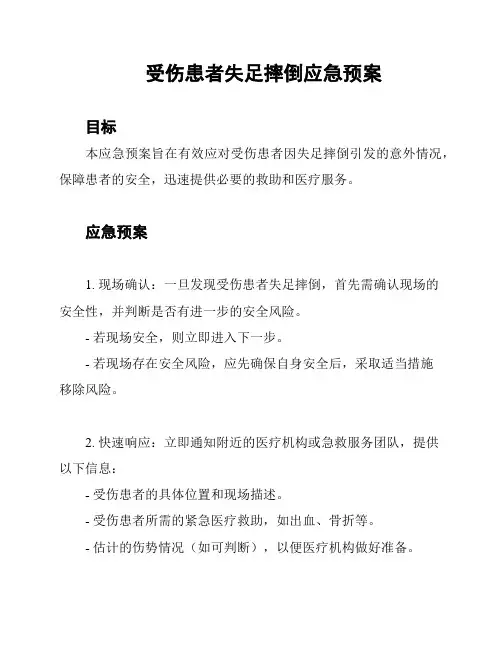 受伤患者失足摔倒应急预案

目标

本应急预案旨在有效应对受伤患者因失足摔倒引发的意外情况，保障患者的安全，迅速提供必要的救助和医疗服务。

应急预案

1. 现场确认：一旦发现受伤患者失足摔倒，首先需确认现场的安全性，并判断是否有进一步的安全风险。

- 若现场安全，则立即进入下一步。

- 若现场存在安全风险，应先确保自身安全后，采取适当措施移除风险。

2. 快速响应：立即通知附近的医疗机构或急救服务团队，提供以下信息：

- 受伤患者的具体位置和现场描述。

- 受伤患者所需的紧急医疗救助，如出血、骨折等。

- 估计的伤势情况（如可判断），以便医疗机构做好准备。